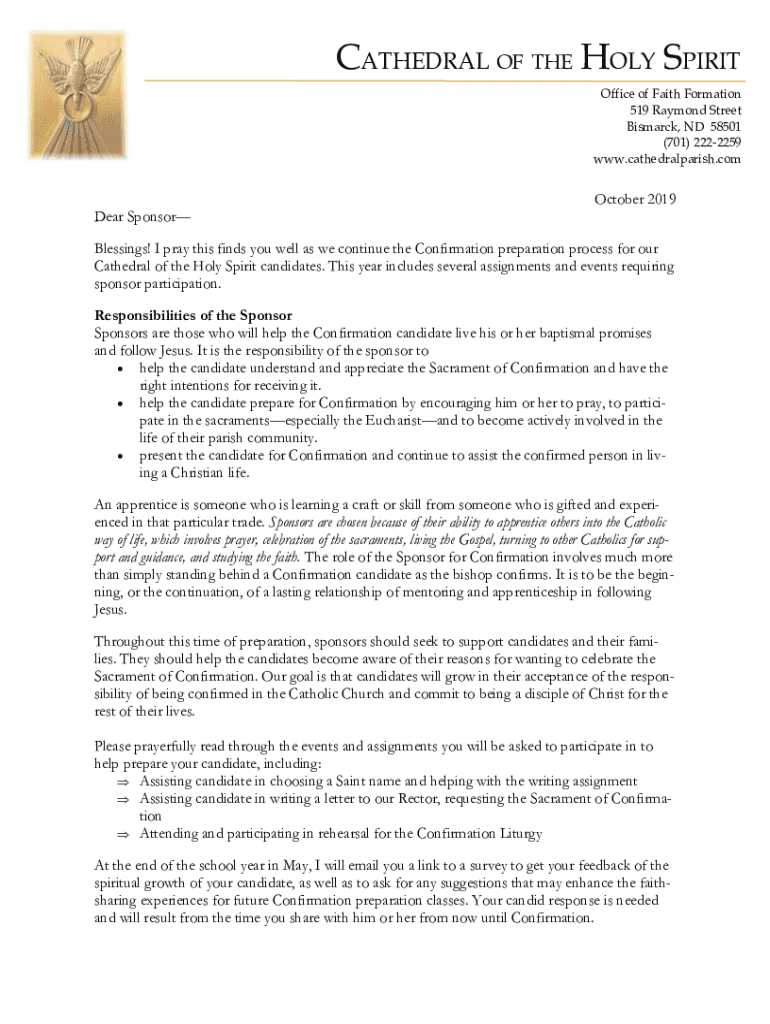 CATHEDRAL OF THE HOLY SPIRIT

Office of Faith Formation
519 Raymond Street
Bismarck, ND 58501
(701) 222-2259
www.cathedralparish.com

October 2019

Dear Sponsor—

Blessings! I pray this finds you well as we continue the Confirmation preparation process for our Cathedral of the Holy Spirit candidates. This year includes several assignments and events requiring sponsor participation.

Responsibilities of the Sponsor
Sponsors are those who will help the Confirmation candidate live his or her baptismal promises and follow Jesus. It is the responsibility of the sponsor to
• help the candidate understand and appreciate the Sacrament of Confirmation and have the right intentions for receiving it.
• help the candidate prepare for Confirmation by encouraging him or her to pray, to participate in the sacraments—especially the Eucharist—and to become actively involved in the life of their parish community.
• present the candidate for Confirmation and continue to assist the confirmed person in living a Christian life.

An apprentice is someone who is learning a craft or skill from someone who is gifted and experienced in that particular trade. Sponsors are chosen because of their ability to apprentice others into the Catholic way of life, which involves prayer, celebration of the sacraments, living the Gospel, turning to other Catholics for support and guidance, and studying the faith. The role of the Sponsor for Confirmation involves much more than simply standing behind a Confirmation candidate as the bishop confirms. It is to be the beginning, or the continuation, of a lasting relationship of mentoring and apprenticeship in following Jesus.

Throughout this time of preparation, sponsors should seek to support candidates and their families. They should help the candidates become aware of their reasons for wanting to celebrate the Sacrament of Confirmation. Our goal is that candidates will grow in their acceptance of the responsibility of being confirmed in the Catholic Church and commit to being a disciple of Christ for the rest of their lives.

Please prayerfully read through the events and assignments you will be asked to participate in to help prepare your candidate, including:
⇒ Assisting candidate in choosing a Saint name and helping with the writing assignment
⇒ Assisting candidate in writing a letter to our Rector, requesting the Sacrament of Confirmation
⇒ Attending and participating in rehearsal for the Confirmation Liturgy

At the end of the school year in May, I will email you a link to a survey to get your feedback of the spiritual growth of your candidate, as well as to ask for any suggestions that may enhance the faith-sharing experiences for future Confirmation preparation classes. Your candid response is needed and will result from the time you share with him or her from now until Confirmation.